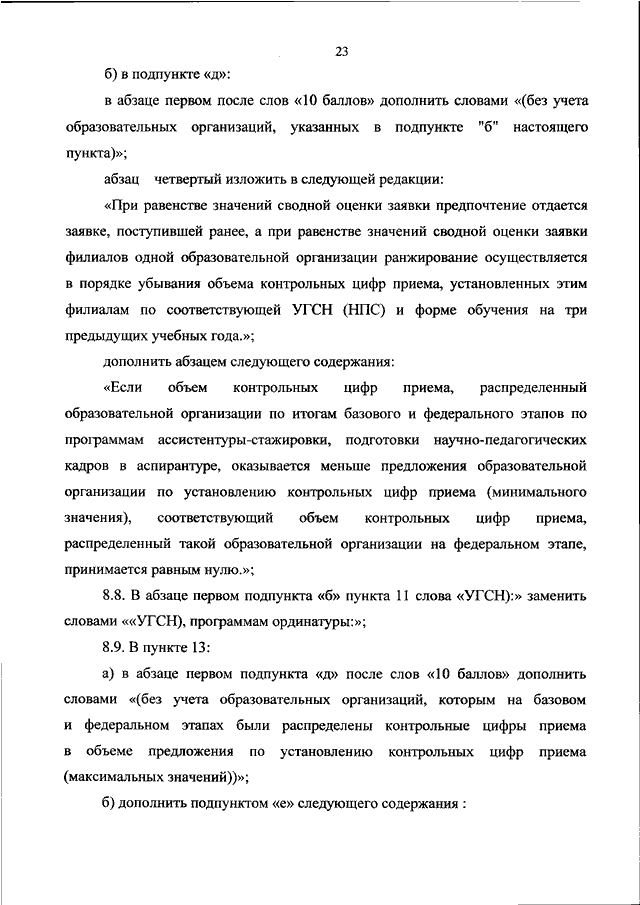 23

б) в подпункте «д»:

в абзаце первом после слов «10 баллов» дополнить словами «(без учета образовательных организаций, указанных в подпункте "б" настоящего пункта)»;

абзац четвертый изложить в следующей редакции:

«При равенстве значений сводной оценки заявки предпочтение отдается заявке, поступившей ранее, а при равенстве значений сводной оценки заявки филиалов одной образовательной организации ранжирование осуществляется в порядке убывания объема контрольных цифр приема, установленных этим филиалам по соответствующей УГСН (НПС) и форме обучения на три предыдущих учебных года.»;

дополнить абзацем следующего содержания:

«Если объем контрольных цифр приема, распределенный образовательной организации по итогам базового и федерального этапов по программам ассистентуры-стажировки, подготовки научно-педагогических кадров в аспирантуре, оказывается меньше предложения образовательной организации по установлению контрольных цифр приема (минимального значения), соответствующий объем контрольных цифр приема, распределенный такой образовательной организации на федеральном этапе, принимается равным нулю.»;

8.8. В абзаце первом подпункта «б» пункта 11 слова «УГСН):» заменить словами ««УГСН), программам ординатуры:»;

8.9. В пункте 13:

а) в абзаце первом подпункта «д» после слов «10 баллов» дополнить словами «(без учета образовательных организаций, которым на базовом и федеральном этапах были распределены контрольные цифры приема в объеме предложения по установлению контрольных цифр приема (максимальных значений))»;

б) дополнить подпунктом «е» следующего содержания :